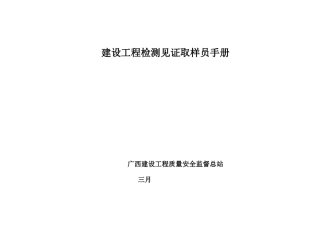 建设工程检测见证取样员手册

广西建设工程质量安全监督总站

三月